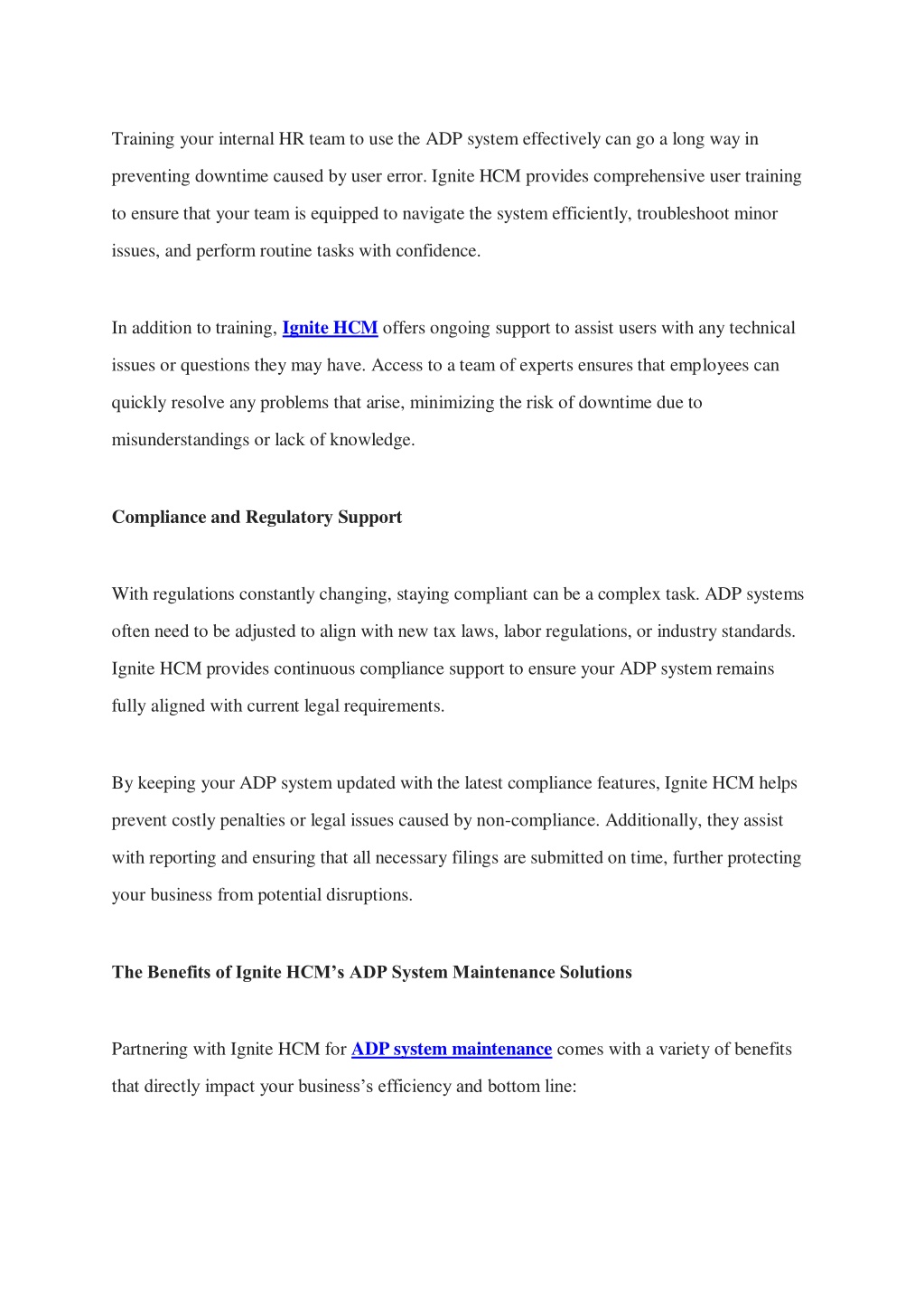 Training your internal HR team to use the ADP system effectively can go a long way in preventing downtime caused by user error. Ignite HCM provides comprehensive user training to ensure that your team is equipped to navigate the system efficiently, troubleshoot minor issues, and perform routine tasks with confidence.

In addition to training, Ignite HCM offers ongoing support to assist users with any technical issues or questions they may have. Access to a team of experts ensures that employees can quickly resolve any problems that arise, minimizing the risk of downtime due to misunderstandings or lack of knowledge.

Compliance and Regulatory Support

With regulations constantly changing, staying compliant can be a complex task. ADP systems often need to be adjusted to align with new tax laws, labor regulations, or industry standards. Ignite HCM provides continuous compliance support to ensure your ADP system remains fully aligned with current legal requirements.

By keeping your ADP system updated with the latest compliance features, Ignite HCM helps prevent costly penalties or legal issues caused by non-compliance. Additionally, they assist with reporting and ensuring that all necessary filings are submitted on time, further protecting your business from potential disruptions.

The Benefits of Ignite HCM’s ADP System Maintenance Solutions

Partnering with Ignite HCM for ADP system maintenance comes with a variety of benefits that directly impact your business’s efficiency and bottom line: